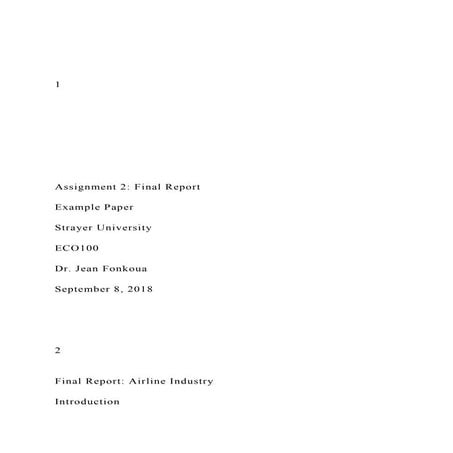 1

Assignment 2: Final Report

Example Paper

Strayer University

ECO100

Dr. Jean Fonkoua

September 8, 2018

2

Final Report: Airline Industry

Introduction